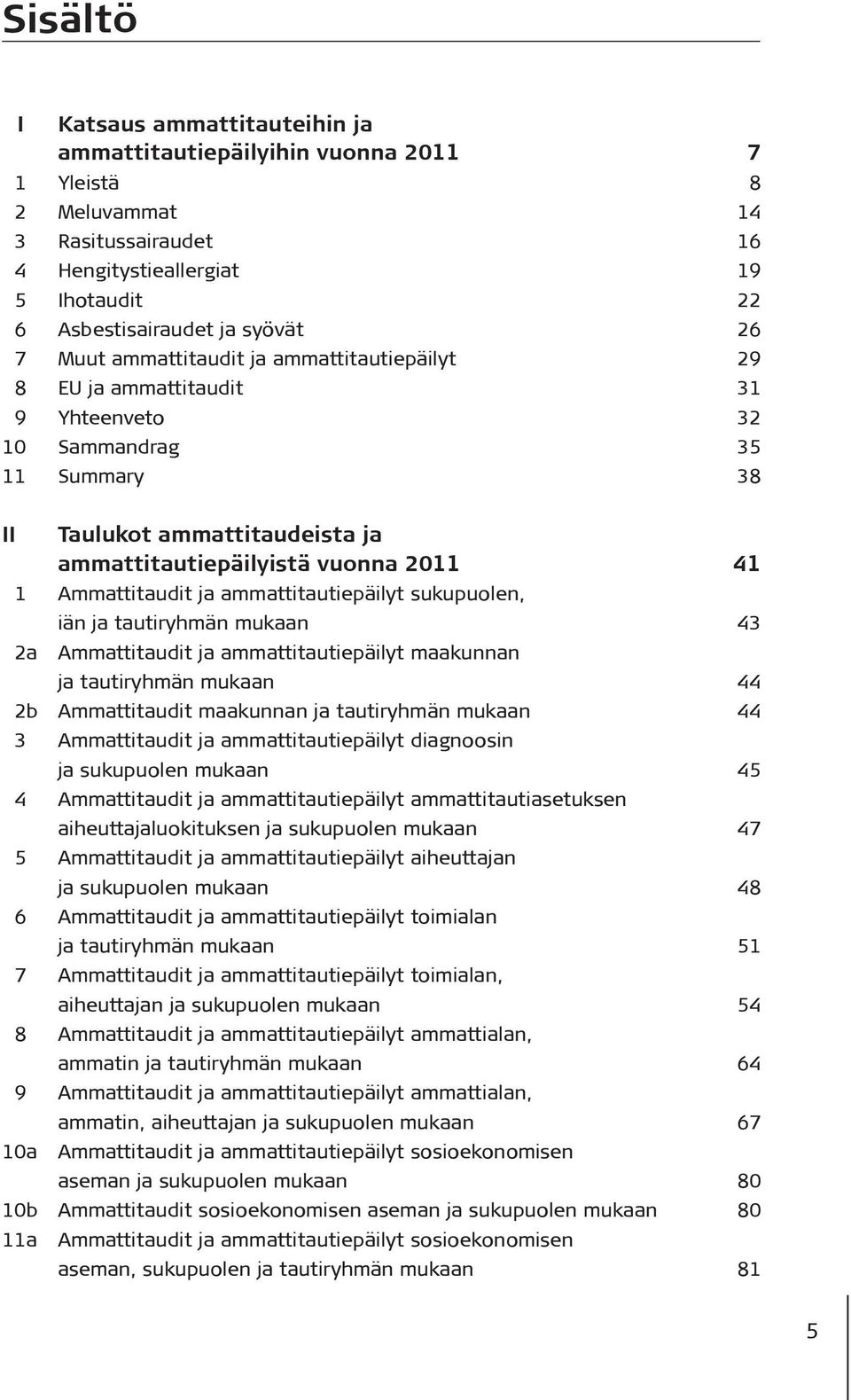 Sisältö

I Katsaus ammattitauteihin ja ammattitautiepäilyihin vuonna 2011 7
1 Yleistä 8
2 Meluvammat 14
3 Rasitussairaudet 16
4 Hengitystieallergiat 19
5 Ihotaudit 22
6 Asbestisairaudet ja syövät 26
7 Muut ammattitaudit ja ammattitautiepäilyt 29
8 EU ja ammattitaudit 31
9 Yhteenveto 32
10 Sammandrag 35
11 Summary 38

II Taulukot ammattitaudeista ja ammattitautiepäilyistä vuonna 2011 41
1 Ammattitaudit ja ammattitautiepäilyt sukupuolen, iän ja tautiryhmän mukaan 43
2a Ammattitaudit ja ammattitautiepäilyt maakunnan ja tautiryhmän mukaan 44
2b Ammattitaudit maakunnan ja tautiryhmän mukaan 44
3 Ammattitaudit ja ammattitautiepäilyt diagnoosin ja sukupuolen mukaan 45
4 Ammattitaudit ja ammattitautiepäilyt ammattitautiasetuksen aiheuttajaluokituksen ja sukupuolen mukaan 47
5 Ammattitaudit ja ammattitautiepäilyt aiheuttajan ja sukupuolen mukaan 48
6 Ammattitaudit ja ammattitautiepäilyt toimialan ja tautiryhmän mukaan 51
7 Ammattitaudit ja ammattitautiepäilyt toimialan, aiheuttajan ja sukupuolen mukaan 54
8 Ammattitaudit ja ammattitautiepäilyt ammattialan, ammatin ja tautiryhmän mukaan 64
9 Ammattitaudit ja ammattitautiepäilyt ammattialan, ammatin, aiheuttajan ja sukupuolen mukaan 67
10a Ammattitaudit ja ammattitautiepäilyt sosioekonomisen aseman ja sukupuolen mukaan 80
10b Ammattitaudit sosioekonomisen aseman ja sukupuolen mukaan 80
11a Ammattitaudit ja ammattitautiepäilyt sosioekonomisen aseman, sukupuolen ja tautiryhmän mukaan 81

5